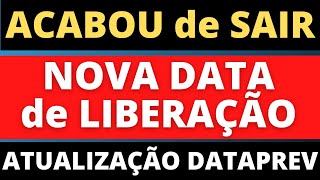 ACABOU de SAIR

NOVA DATA de LIBERAÇÃO

ATUALIZAÇÃO DATAPREV